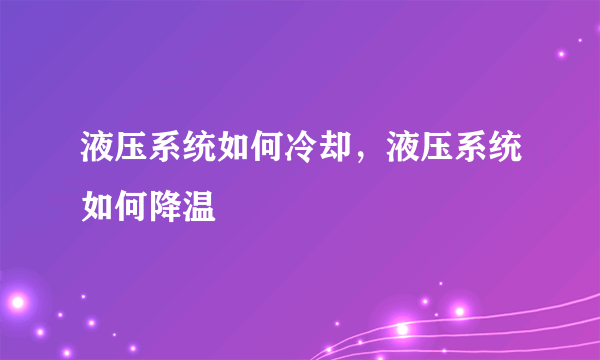 液压系统如何冷却，液压系统如何降温